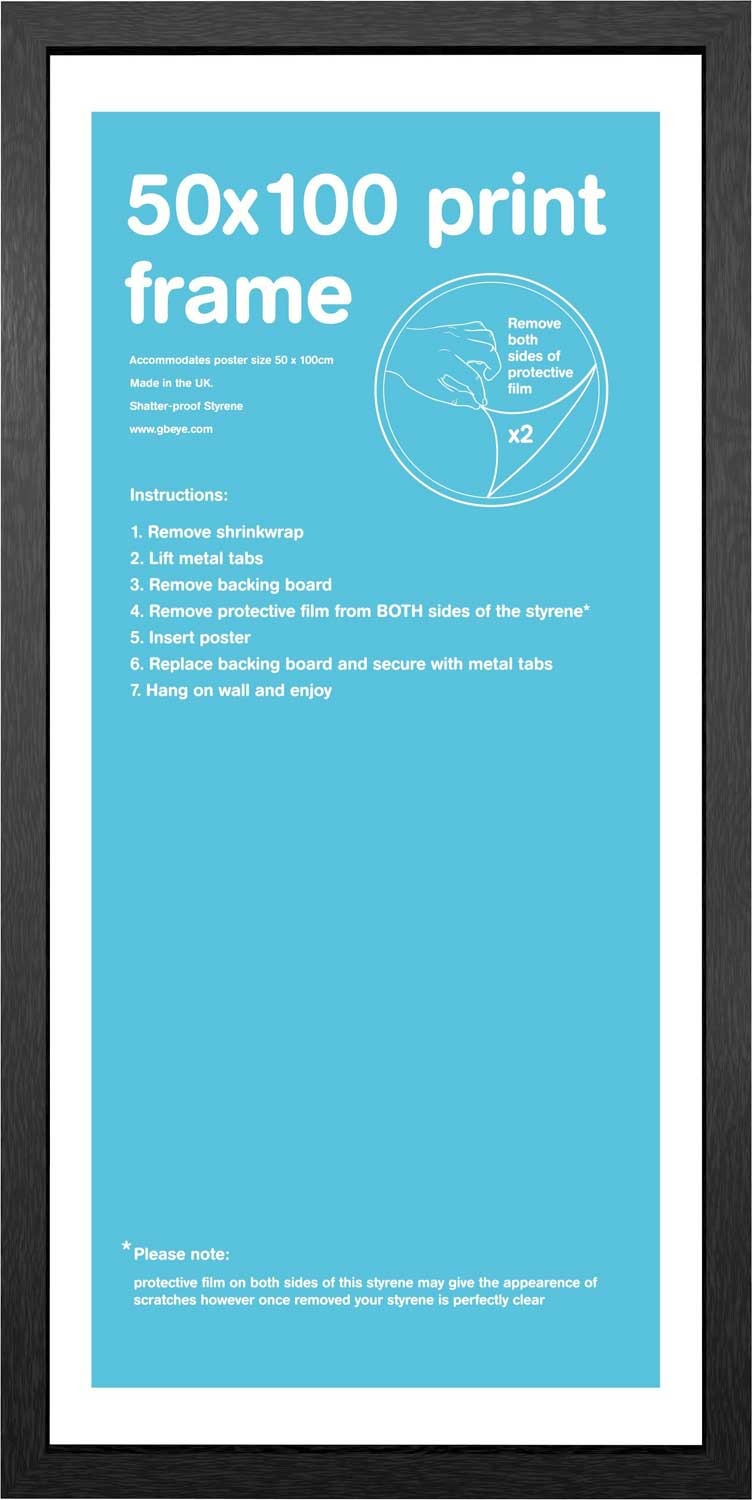 50x100 print frame

Accommodates poster size 50 x 100cm
Made in the UK.
Shatter-proof Styrene
www.gbeye.com

Remove both sides of protective film
x2

Instructions:

1. Remove shrinkwrap
2. Lift metal tabs
3. Remove backing board
4. Remove protective film from BOTH sides of the styrene*
5. Insert poster
6. Replace backing board and secure with metal tabs
7. Hang on wall and enjoy

*Please note:
protective film on both sides of this styrene may give the appearence of scratches however once removed your styrene is perfectly clear